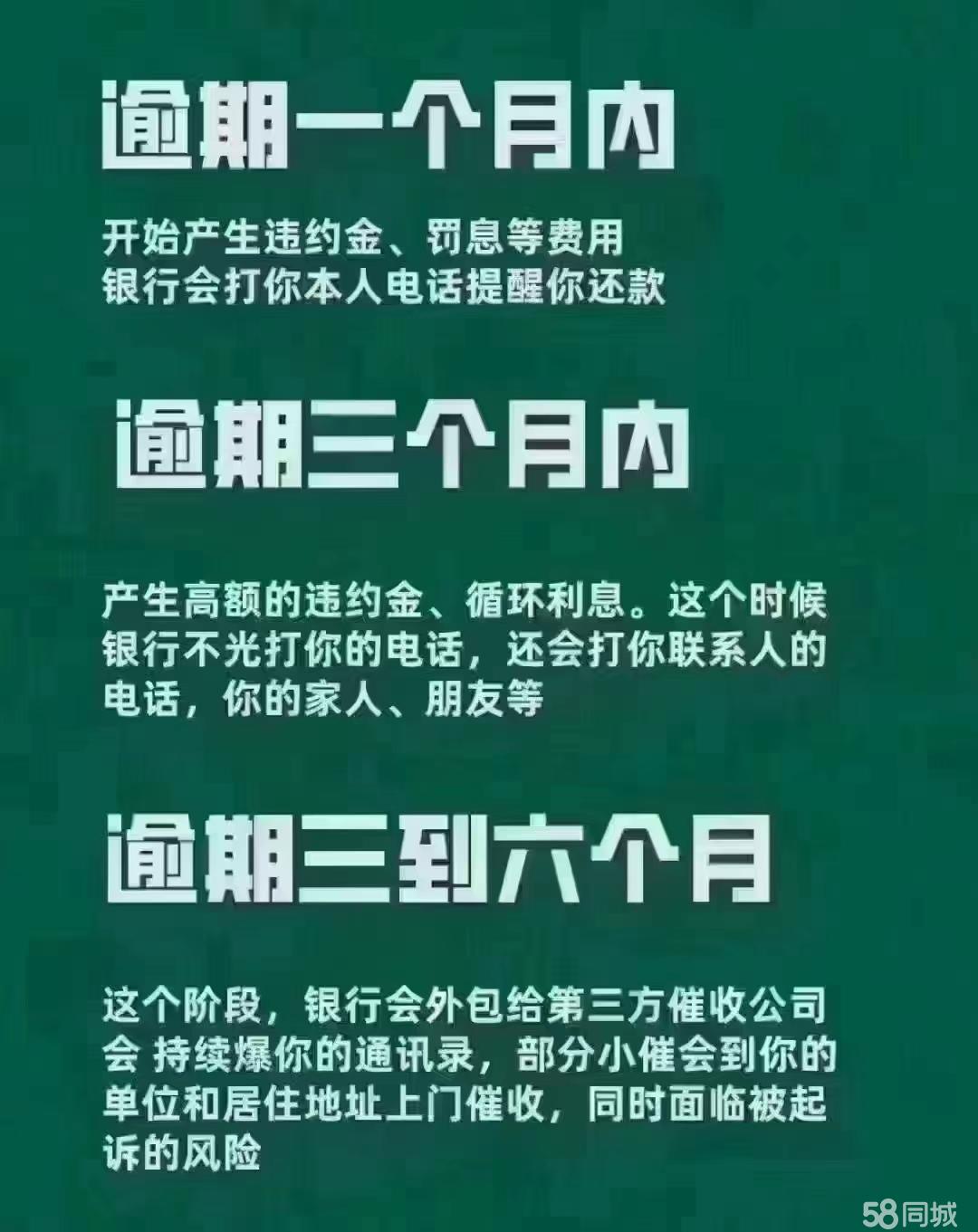 逾期一个月内

开始产生违约金、罚息等费用
银行会打你本人电话提醒你还款

逾期三个月内

产生高额的违约金、循环利息。这个时候银行不光打你的电话，还会打你联系人的电话，你的家人、朋友等

逾期三到六个月

这个阶段，银行会外包给第三方催收公司会 持续爆你的通讯录，部分小催会到你的单位和居住地址上门催收，同时面临被起诉的风险

58同城